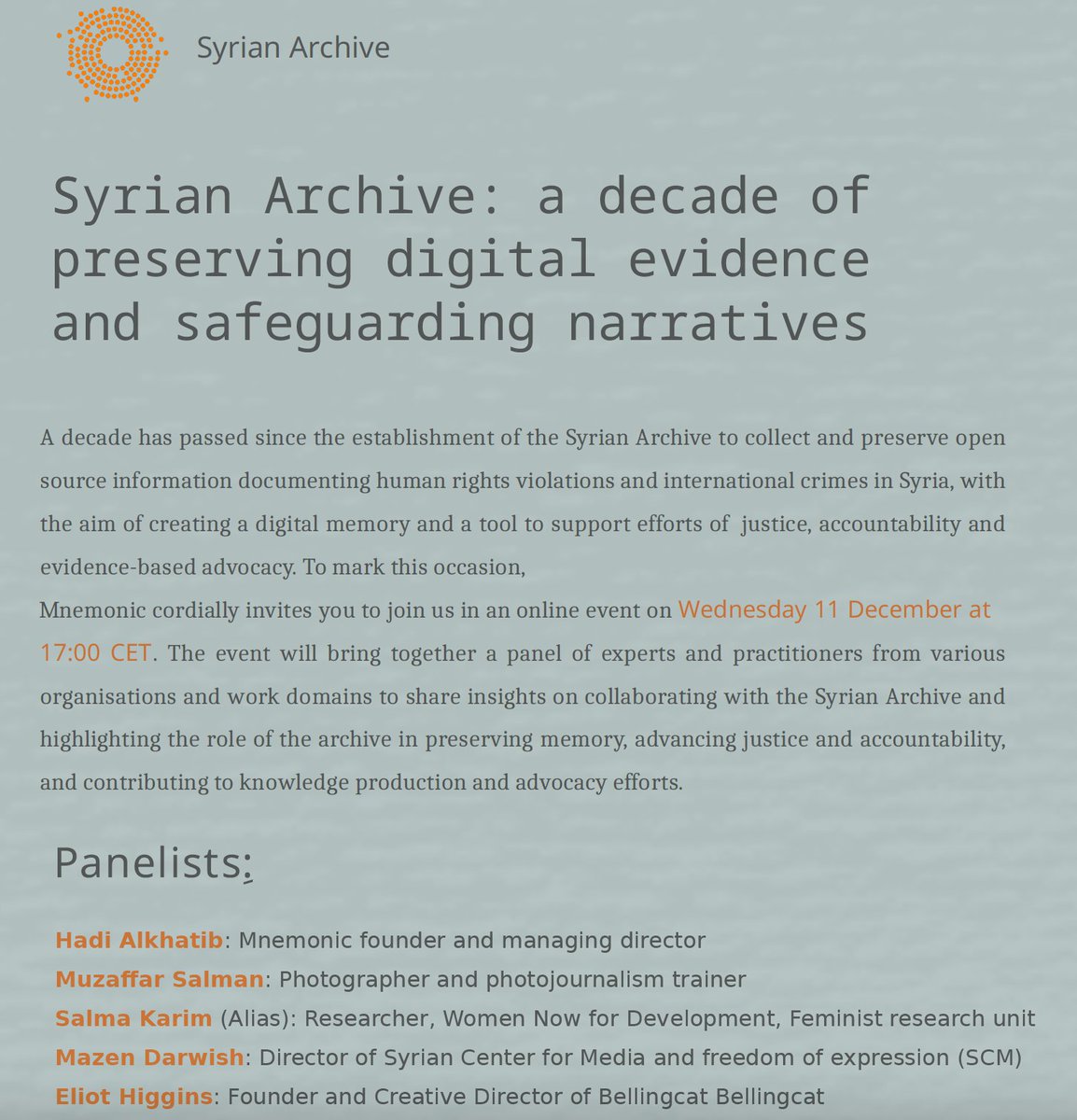 Syrian Archive

Syrian Archive: a decade of preserving digital evidence and safeguarding narratives

A decade has passed since the establishment of the Syrian Archive to collect and preserve open source information documenting human rights violations and international crimes in Syria, with the aim of creating a digital memory and a tool to support efforts of justice, accountability and evidence-based advocacy. To mark this occasion,
Mnemonic cordially invites you to join us in an online event on Wednesday 11 December at 17:00 CET. The event will bring together a panel of experts and practitioners from various organisations and work domains to share insights on collaborating with the Syrian Archive and highlighting the role of the archive in preserving memory, advancing justice and accountability, and contributing to knowledge production and advocacy efforts.

Panelists:

Hadi Alkhatib: Mnemonic founder and managing director
Muzaffar Salman: Photographer and photojournalism trainer
Salma Karim (Alias): Researcher, Women Now for Development, Feminist research unit
Mazen Darwish: Director of Syrian Center for Media and freedom of expression (SCM)
Eliot Higgins: Founder and Creative Director of Bellingcat Bellingcat